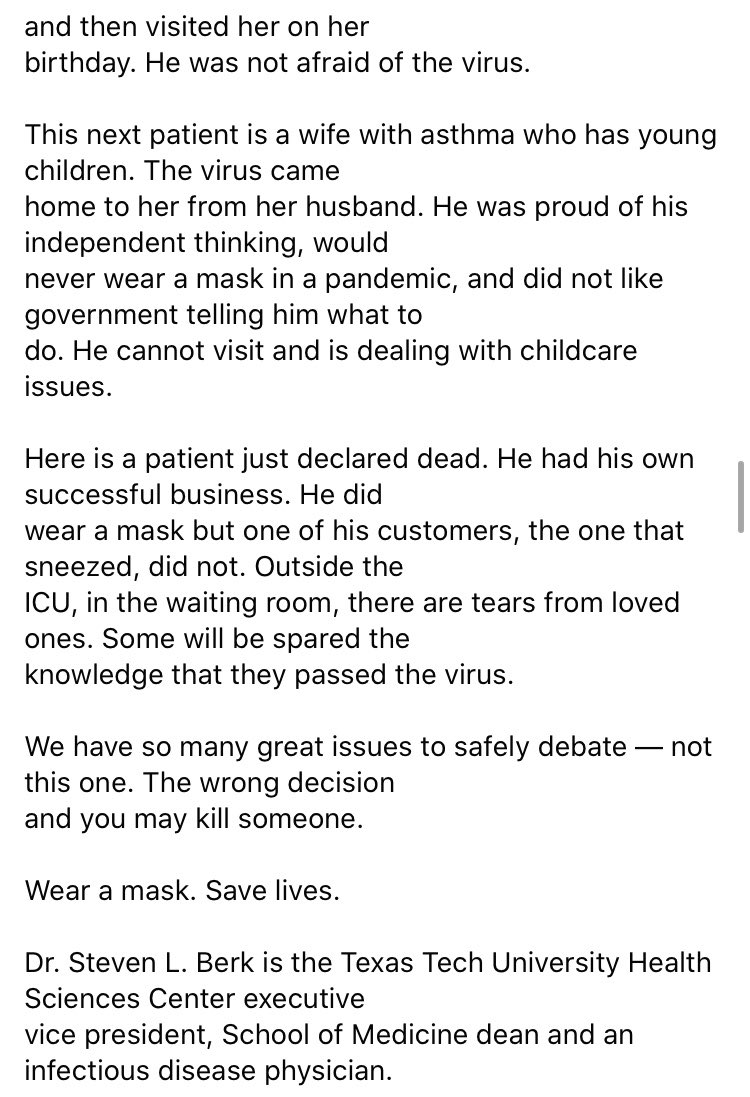 and then visited her on her birthday. He was not afraid of the virus.

This next patient is a wife with asthma who has young children. The virus came home to her from her husband. He was proud of his independent thinking, would never wear a mask in a pandemic, and did not like government telling him what to do. He cannot visit and is dealing with childcare issues.

Here is a patient just declared dead. He had his own successful business. He did wear a mask but one of his customers, the one that sneezed, did not. Outside the ICU, in the waiting room, there are tears from loved ones. Some will be spared the knowledge that they passed the virus.

We have so many great issues to safely debate — not this one. The wrong decision and you may kill someone.

Wear a mask. Save lives.

Dr. Steven L. Berk is the Texas Tech University Health Sciences Center executive vice president, School of Medicine dean and an infectious disease physician.